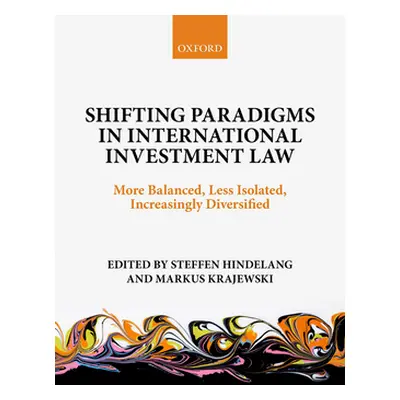 OXFORD

SHIFTING PARADIGMS IN INTERNATIONAL INVESTMENT LAW

More Balanced, Less Isolated, Increasingly Diversified

EDITED BY STEFFEN HINDELANG AND MARKUS KRAJEWSKI